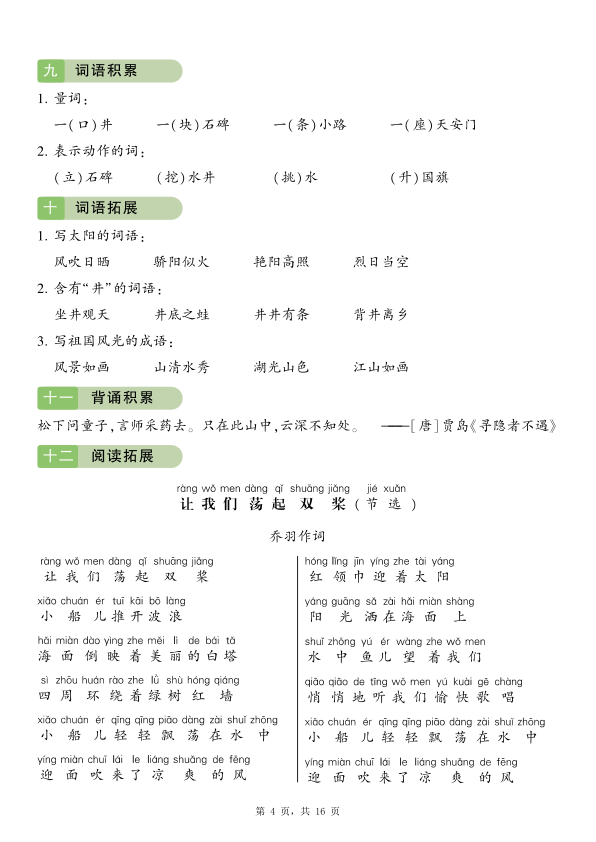 九 词语积累

1. 量词：

一(口)井　一(块)石碑　一(条)小路　一(座)天安门

2. 表示动作的词：

(立)石碑　(挖)水井　(挑)水　(升)国旗

十 词语拓展

1. 写太阳的词语：

风吹日晒　骄阳似火　艳阳高照　烈日当空

2. 含有“井”的词语：

坐井观天　井底之蛙　井井有条　背井离乡

3. 写祖国风光的成语：

风景如画　山清水秀　湖光山色　江山如画

十一 背诵积累

松下问童子，言师采药去。只在此山中，云深不知处。——[唐]贾岛《寻隐者不遇》

十二 阅读拓展

ràng wǒ men dàng qǐ shuāng jiǎng jié xuǎn
让我们荡起双桨(节选)

乔羽作词

ràng wǒ men dàng qǐ shuāng jiǎng
让我们荡起双桨

xiǎo chuán ér tuī kāi bō làng
小船儿推开波浪

hǎi miàn dào yìng zhe měi lì de bái tǎ
海面倒映着美丽的白塔

sì zhōu huán rào zhe lǜ shù hóng qiáng
四周环绕着绿树红墙

xiǎo chuán ér qīng qīng piāo dàng zài shuǐ zhōng
小船儿轻轻飘荡在水中

yíng miàn chuī lái le liáng shuǎng de fēng
迎面吹来了凉爽的风

hóng lǐng jīn yíng zhe tài yáng
红领巾迎着太阳

yáng guāng sǎ zài hǎi miàn shàng
阳光洒在海面上

shuǐ zhōng yú ér wàng zhe wǒ men
水中鱼儿望着我们

qiāo qiāo de tīng wǒ men yú kuài gē chàng
悄悄地听我们愉快歌唱

xiǎo chuán ér qīng qīng piāo dàng zài shuǐ zhōng
小船儿轻轻飘荡在水中

yíng miàn chuī lái le liáng shuǎng de fēng
迎面吹来了凉爽的风

第 4 页，共 16 页